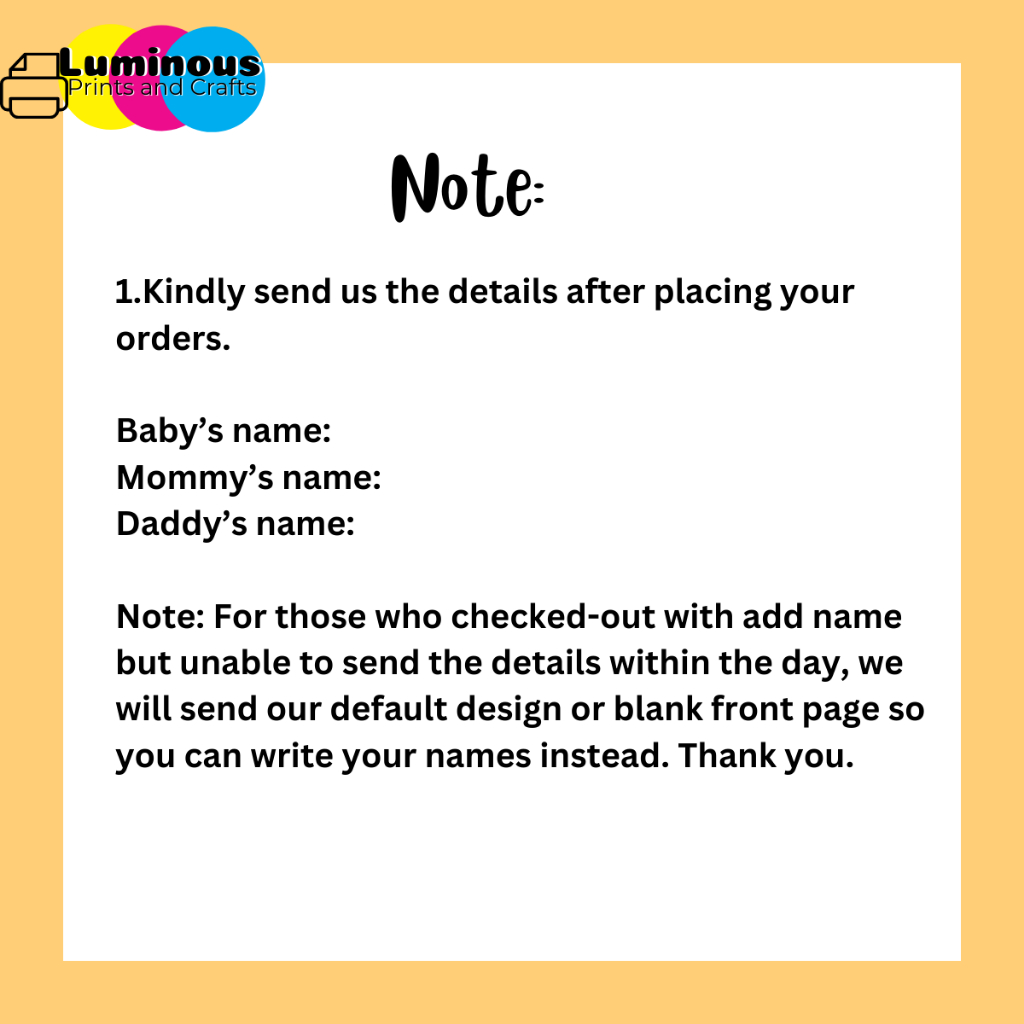 Luminous
Prints and Crafts

Note:

1.Kindly send us the details after placing your orders.

Baby's name:
Mommy's name:
Daddy's name:

Note: For those who checked-out with add name but unable to send the details within the day, we will send our default design or blank front page so you can write your names instead. Thank you.